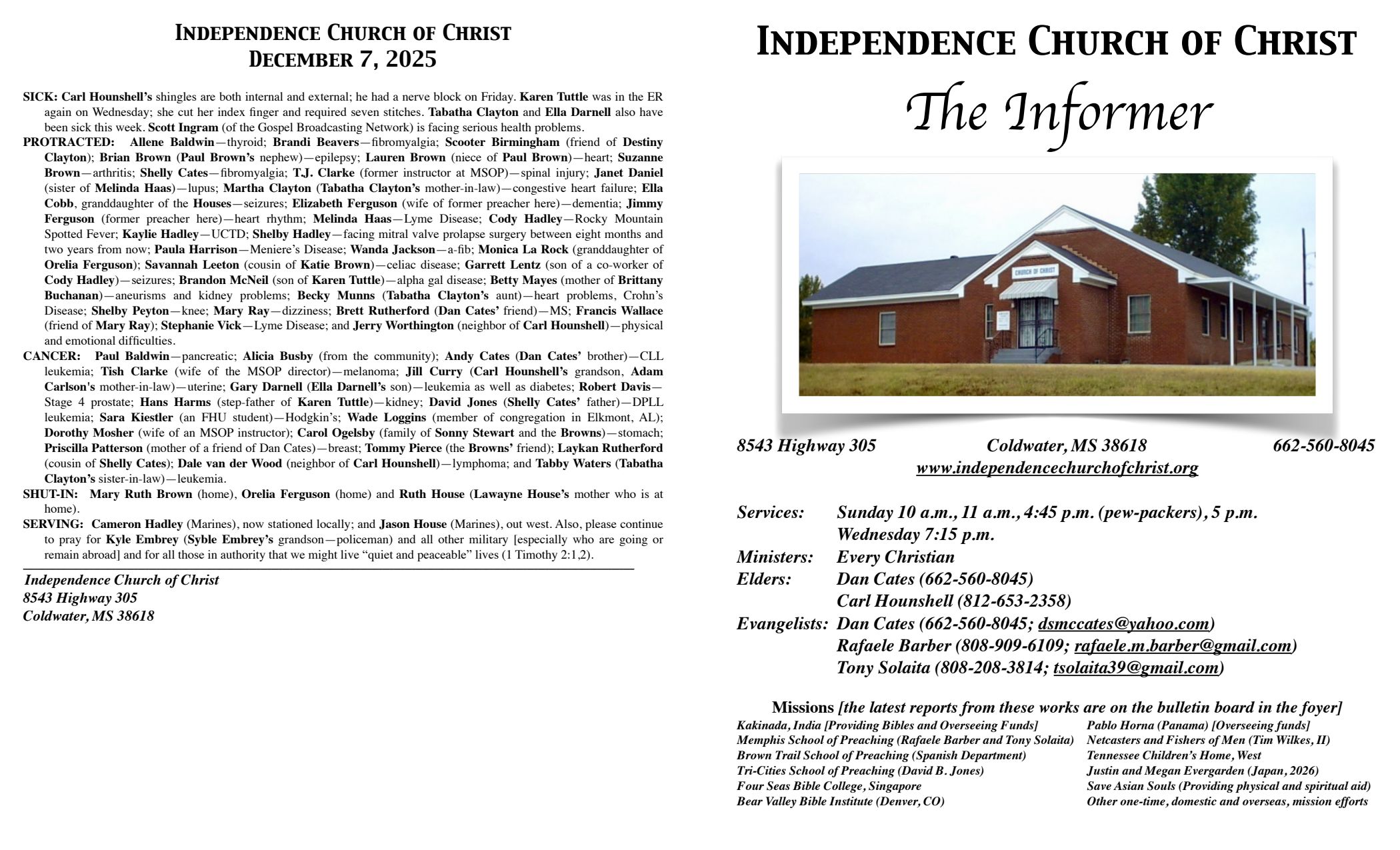 INDEPENDENCE CHURCH OF CHRIST
DECEMBER 7, 2025

SICK: Carl Hounshell's shingles are both internal and external; he had a nerve block on Friday. Karen Tuttle was in the ER again on Wednesday; she cut her index finger and required seven stitches. Tabatha Clayton and Ella Darnell also have been sick this week. Scott Ingram (of the Gospel Broadcasting Network) is facing serious health problems.
PROTRACTED: Allene Baldwin—thyroid; Brandi Beavers—fibromyalgia; Scooter Birmingham (friend of Destiny Clayton); Brian Brown (Paul Brown's nephew)—epilepsy; Lauren Brown (niece of Paul Brown)—heart; Suzanne Brown—arthritis; Shelly Cates—fibromyalgia; T.J. Clarke (former instructor at MSOP)—spinal injury; Janet Daniel (sister of Melinda Haas)—lupus; Martha Clayton (Tabatha Clayton's mother-in-law)—congestive heart failure; Ella Cobb, granddaughter of the Houses—seizures; Elizabeth Ferguson (wife of former preacher here)—dementia; Jimmy Ferguson (former preacher here)—heart rhythm; Melinda Haas—Lyme Disease; Cody Hadley—Rocky Mountain Spotted Fever; Kaylie Hadley—UCTD; Shelby Hadley—facing mitral valve prolapse surgery between eight months and two years from now; Paula Harrison—Meniere's Disease; Wanda Jackson—a-fib; Monica La Rock (granddaughter of Orelia Ferguson); Savannah Leeton (cousin of Katie Brown)—celiac disease; Garrett Lentz (son of a co-worker of Cody Hadley)—seizures; Brandon McNeil (son of Karen Tuttle)—alpha gal disease; Betty Mayes (mother of Brittany Buchanan)—aneurisms and kidney problems; Becky Munns (Tabatha Clayton's aunt)—heart problems, Crohn's Disease; Shelby Peyton—knee; Mary Ray—dizziness; Brett Rutherford (Dan Cates' friend)—MS; Francis Wallace (friend of Mary Ray); Stephanie Vick—Lyme Disease; and Jerry Worthington (neighbor of Carl Hounshell)—physical and emotional difficulties.
CANCER: Paul Baldwin—pancreatic; Alicia Busby (from the community); Andy Cates (Dan Cates' brother)—CLL leukemia; Tish Clarke (wife of the MSOP director)—melanoma; Jill Curry (Carl Hounshell's grandson, Adam Carlson's mother-in-law)—uterine; Gary Darnell (Ella Darnell's son)—leukemia as well as diabetes; Robert Davis—Stage 4 prostate; Hans Harms (step-father of Karen Tuttle)—kidney; David Jones (Shelly Cates' father)—DPLL leukemia; Sara Kiestler (an FHU student)—Hodgkin's; Wade Loggins (member of congregation in Elkmont, AL); Dorothy Mosher (wife of an MSOP instructor); Carol Ogelsby (family of Sonny Stewart and the Browns)—stomach; Priscilla Patterson (mother of a friend of Dan Cates)—breast; Tommy Pierce (the Browns' friend); Laykan Rutherford (cousin of Shelly Cates); Dale van der Wood (neighbor of Carl Hounshell)—lymphoma; and Tabby Waters (Tabatha Clayton's sister-in-law)—leukemia.
SHUT-IN: Mary Ruth Brown (home), Orelia Ferguson (home) and Ruth House (Lawayne House's mother who is at home).
SERVING: Cameron Hadley (Marines), now stationed locally; and Jason House (Marines), out west. Also, please continue to pray for Kyle Embrey (Syble Embrey's grandson—policeman) and all other military [especially who are going or remain abroad] and for all those in authority that we might live "quiet and peaceable" lives (1 Timothy 2:1,2).

Independence Church of Christ
8543 Highway 305
Coldwater, MS 38618

INDEPENDENCE CHURCH OF CHRIST
The Informer

CHURCH OF CHRIST

8543 Highway 305 Coldwater, MS 38618 662-560-8045
www.independencechurchofchrist.org

Services: Sunday 10 a.m., 11 a.m., 4:45 p.m. (pew-packers), 5 p.m.
Wednesday 7:15 p.m.
Ministers: Every Christian
Elders: Dan Cates (662-560-8045)
Carl Hounshell (812-653-2358)
Evangelists: Dan Cates (662-560-8045; dsmccates@yahoo.com)
Rafaele Barber (808-909-6109; rafaele.m.barber@gmail.com)
Tony Solaita (808-208-3814; tsolaita39@gmail.com)

Missions [the latest reports from these works are on the bulletin board in the foyer]
Kakinada, India [Providing Bibles and Overseeing Funds]
Memphis School of Preaching (Rafaele Barber and Tony Solaita)
Brown Trail School of Preaching (Spanish Department)
Tri-Cities School of Preaching (David B. Jones)
Four Seas Bible College, Singapore
Bear Valley Bible Institute (Denver, CO)
Pablo Horna (Panama) [Overseeing funds]
Netcasters and Fishers of Men (Tim Wilkes, II)
Tennessee Children's Home, West
Justin and Megan Evergarden (Japan, 2026)
Save Asian Souls (Providing physical and spiritual aid)
Other one-time, domestic and overseas, mission efforts